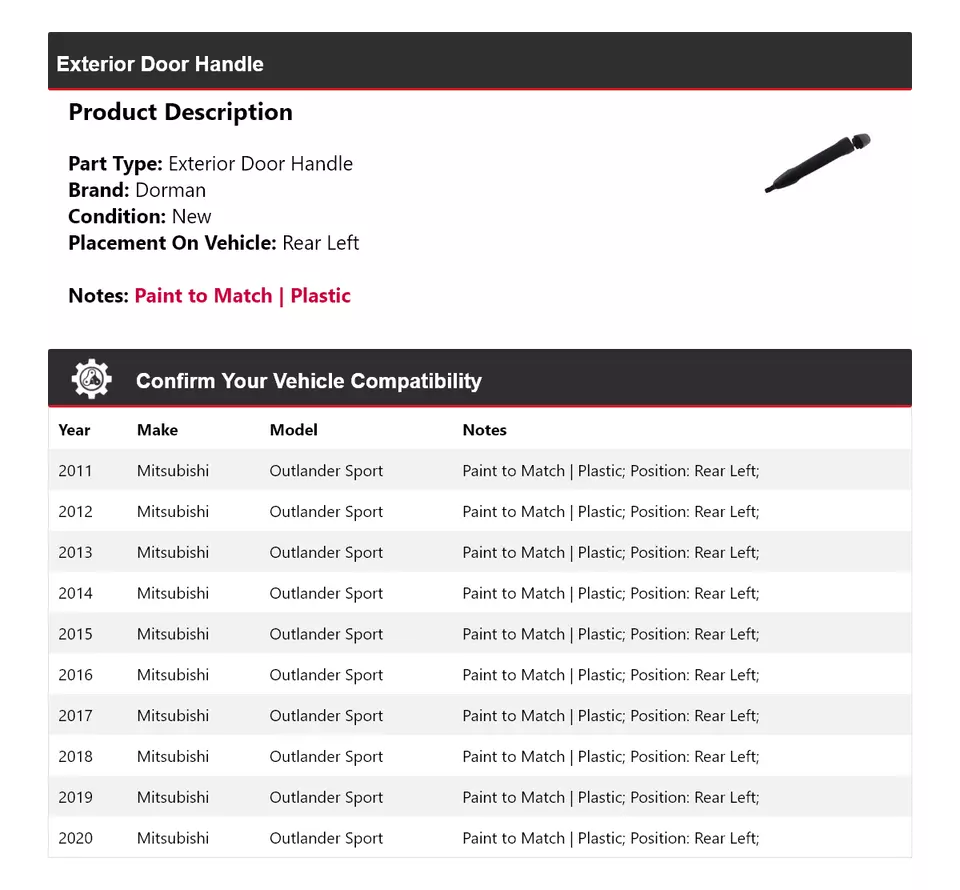 Exterior Door Handle

Product Description

Part Type: Exterior Door Handle
Brand: Dorman
Condition: New
Placement On Vehicle: Rear Left

Notes: Paint to Match | Plastic

Confirm Your Vehicle Compatibility

| Year | Make | Model | Notes |
|---|---|---|---|
| 2011 | Mitsubishi | Outlander Sport | Paint to Match \| Plastic; Position: Rear Left; |
| 2012 | Mitsubishi | Outlander Sport | Paint to Match \| Plastic; Position: Rear Left; |
| 2013 | Mitsubishi | Outlander Sport | Paint to Match \| Plastic; Position: Rear Left; |
| 2014 | Mitsubishi | Outlander Sport | Paint to Match \| Plastic; Position: Rear Left; |
| 2015 | Mitsubishi | Outlander Sport | Paint to Match \| Plastic; Position: Rear Left; |
| 2016 | Mitsubishi | Outlander Sport | Paint to Match \| Plastic; Position: Rear Left; |
| 2017 | Mitsubishi | Outlander Sport | Paint to Match \| Plastic; Position: Rear Left; |
| 2018 | Mitsubishi | Outlander Sport | Paint to Match \| Plastic; Position: Rear Left; |
| 2019 | Mitsubishi | Outlander Sport | Paint to Match \| Plastic; Position: Rear Left; |
| 2020 | Mitsubishi | Outlander Sport | Paint to Match \| Plastic; Position: Rear Left; |